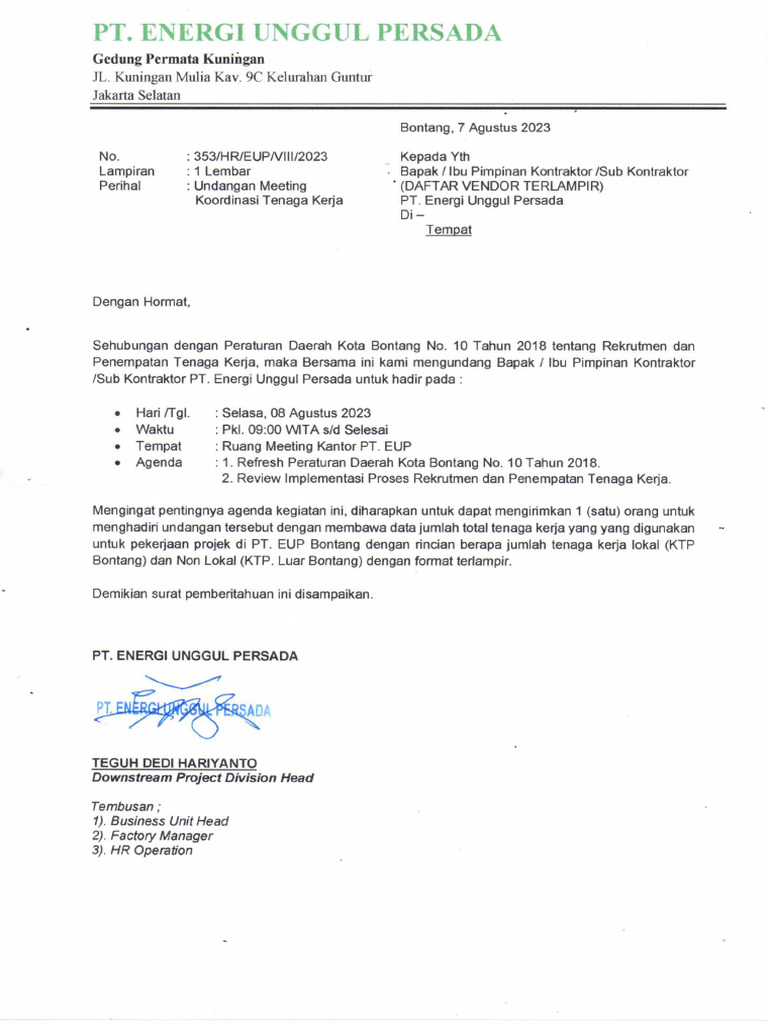 PT. ENERGI UNGGUL PERSADA

Gedung Permata Kuningan
JL. Kuningan Mulia Kav. 9C Kelurahan Guntur
Jakarta Selatan

Bontang, 7 Agustus 2023

No. : 353/HR/EUP/VIII/2023
Lampiran : 1 Lembar
Perihal : Undangan Meeting Koordinasi Tenaga Kerja

Kepada Yth
Bapak / Ibu Pimpinan Kontraktor /Sub Kontraktor (DAFTAR VENDOR TERLAMPIR)
PT. Energi Unggul Persada
Di –
Tempat

Dengan Hormat,

Sehubungan dengan Peraturan Daerah Kota Bontang No. 10 Tahun 2018 tentang Rekrutmen dan Penempatan Tenaga Kerja, maka Bersama ini kami mengundang Bapak / Ibu Pimpinan Kontraktor /Sub Kontraktor PT. Energi Unggul Persada untuk hadir pada :

• Hari /Tgl. : Selasa, 08 Agustus 2023
• Waktu : Pkl. 09:00 WITA s/d Selesai
• Tempat : Ruang Meeting Kantor PT. EUP
• Agenda : 1. Refresh Peraturan Daerah Kota Bontang No. 10 Tahun 2018.
2. Review Implementasi Proses Rekrutmen dan Penempatan Tenaga Kerja.

Mengingat pentingnya agenda kegiatan ini, diharapkan untuk dapat mengirimkan 1 (satu) orang untuk menghadiri undangan tersebut dengan membawa data jumlah total tenaga kerja yang yang digunakan untuk pekerjaan projek di PT. EUP Bontang dengan rincian berapa jumlah tenaga kerja lokal (KTP Bontang) dan Non Lokal (KTP. Luar Bontang) dengan format terlampir.

Demikian surat pemberitahuan ini disampaikan.

PT. ENERGI UNGGUL PERSADA

PT. ENERGI UNGGUL PERSADA

TEGUH DEDI HARIYANTO
Downstream Project Division Head

Tembusan ;
1). Business Unit Head
2). Factory Manager
3). HR Operation